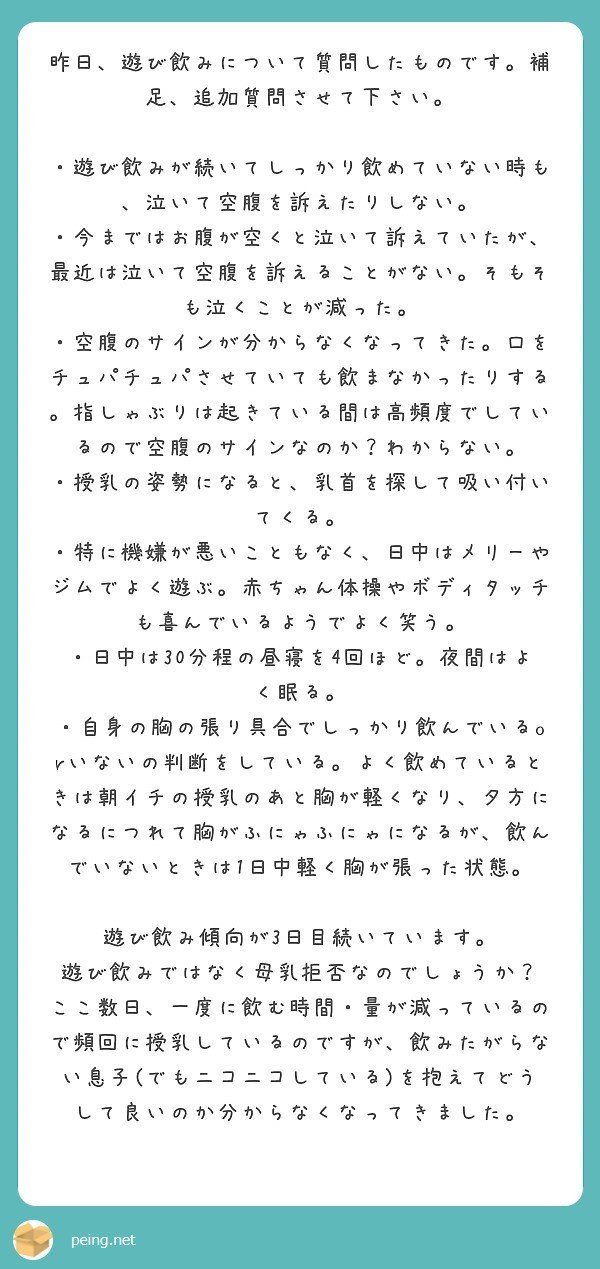 昨日、遊び飲みについて質問したものです。補足、追加質問させて下さい。

・遊び飲みが続いてしっかり飲めていない時も、泣いて空腹を訴えたりしない。
・今まではお腹が空くと泣いて訴えていたが、最近は泣いて空腹を訴えることがない。そもそも泣くことが減った。
・空腹のサインが分からなくなってきた。口をチュパチュパさせていても飲まなかったりする。指しゃぶりは起きている間は高頻度でしているので空腹のサインなのか？わからない。
・授乳の姿勢になると、乳首を探して吸い付いてくる。
・特に機嫌が悪いこともなく、日中はメリーやジムでよく遊ぶ。赤ちゃん体操やボディタッチも喜んでいるようでよく笑う。
・日中は30分程の昼寝を4回ほど。夜間はよく眠る。
・自身の胸の張り具合でしっかり飲んでいる。rいないの判断をしている。よく飲めているときは朝イチの授乳のあと胸が軽くなり、夕方になるにつれて胸がふにゃふにゃになるが、飲んでいないときは1日中軽く胸が張った状態。

遊び飲み傾向が3日目続いています。
遊び飲みではなく母乳拒否なのでしょうか？
ここ数日、一度に飲む時間・量が減っているので頻回に授乳しているのですが、飲みたがらない息子(でもニコニコしている)を抱えてどうして良いのか分からなくなってきました。

peing.net